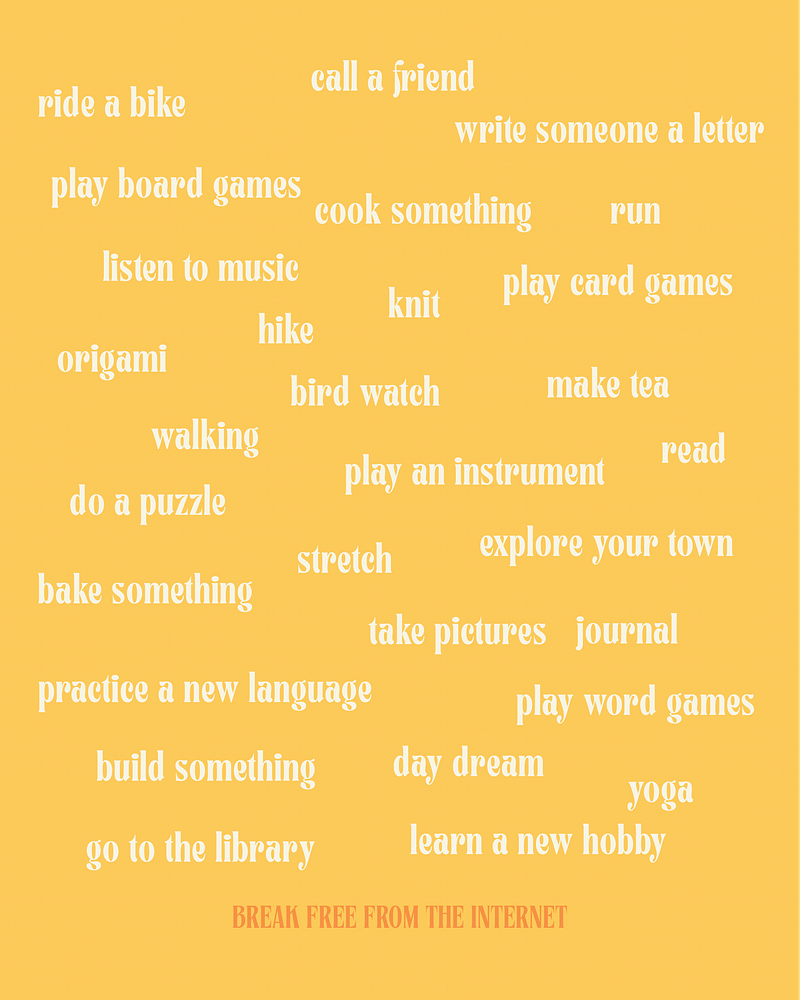 call a friend

ride a bike

write someone a letter

play board games

cook something

run

listen to music

play card games

knit

hike

origami

bird watch

make tea

walking

read

play an instrument

do a puzzle

explore your town

stretch

bake something

take pictures

journal

practice a new language

play word games

build something

day dream

yoga

go to the library

learn a new hobby

BREAK FREE FROM THE INTERNET